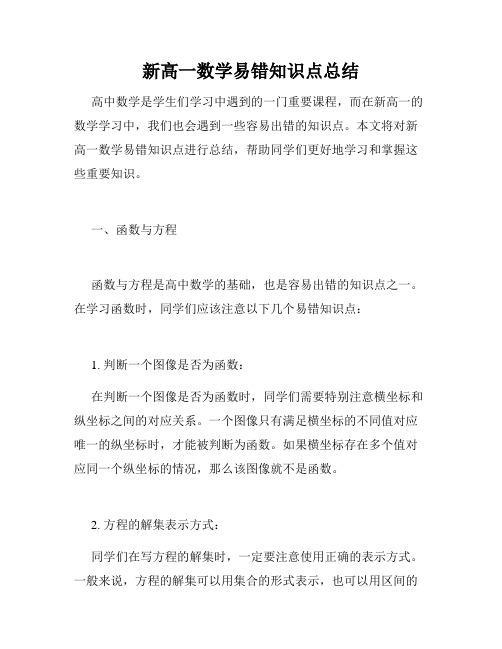 新高一数学易错知识点总结

高中数学是学生们学习中遇到的一门重要课程，而在新高一的数学学习中，我们也会遇到一些容易出错的知识点。本文将对新高一数学易错知识点进行总结，帮助同学们更好地学习和掌握这些重要知识。

一、函数与方程

函数与方程是高中数学的基础，也是容易出错的知识点之一。在学习函数时，同学们应该注意以下几个易错知识点：

1. 判断一个图像是否为函数：

在判断一个图像是否为函数时，同学们需要特别注意横坐标和纵坐标之间的对应关系。一个图像只有满足横坐标的不同值对应唯一的纵坐标时，才能被判断为函数。如果横坐标存在多个值对应同一个纵坐标的情况，那么该图像就不是函数。

2. 方程的解集表示方式：

同学们在写方程的解集时，一定要注意使用正确的表示方式。一般来说，方程的解集可以用集合的形式表示，也可以用区间的